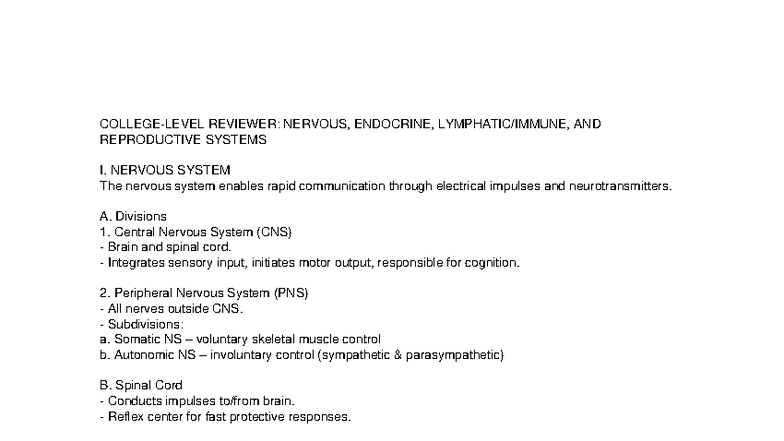 COLLEGE-LEVEL REVIEWER: NERVOUS, ENDOCRINE, LYMPHATIC/IMMUNE, AND REPRODUCTIVE SYSTEMS

I. NERVOUS SYSTEM
The nervous system enables rapid communication through electrical impulses and neurotransmitters.

A. Divisions
1. Central Nervous System (CNS)
- Brain and spinal cord.
- Integrates sensory input, initiates motor output, responsible for cognition.

2. Peripheral Nervous System (PNS)
- All nerves outside CNS.
- Subdivisions:
a. Somatic NS – voluntary skeletal muscle control
b. Autonomic NS – involuntary control (sympathetic & parasympathetic)

B. Spinal Cord
- Conducts impulses to/from brain.
- Reflex center for fast protective responses.